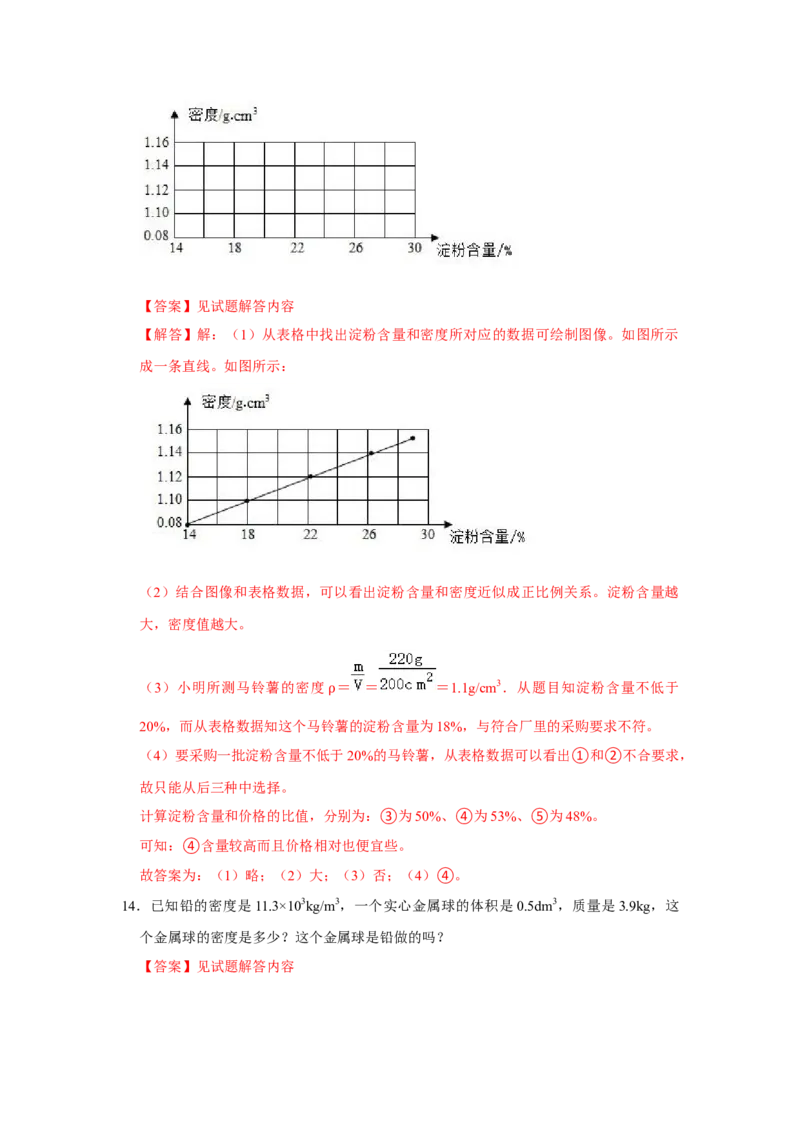 密度/g.cm$^3$

1.16
1.14
1.12
1.10
0.08
14 18 22 26 30 淀粉含量/%

【答案】见试题解答内容

【解答】解：（1）从表格中找出淀粉含量和密度所对应的数据可绘制图像。如图所示成一条直线。如图所示：

密度/g.cm$^3$

1.16
1.14
1.12
1.10
0.08
14 18 22 26 30 淀粉含量/%

（2）结合图像和表格数据，可以看出淀粉含量和密度近似成正比例关系。淀粉含量越大，密度值越大。

（3）小明所测马铃薯的密度 $\rho=\frac{m}{V}=\frac{220g}{200cm^2}=1.1g/cm^3$．从题目知淀粉含量不低于20%，而从表格数据知这个马铃薯的淀粉含量为18%，与符合厂里的采购要求不符。

（4）要采购一批淀粉含量不低于20%的马铃薯，从表格数据可以看出①和②不合要求，故只能从后三种中选择。

计算淀粉含量和价格的比值，分别为：③为50%、④为53%、⑤为48%。

可知：④含量较高而且价格相对也便宜些。

故答案为：（1）略；（2）大；（3）否；（4）④。

14．已知铅的密度是 $11.3\times10^3kg/m^3$，一个实心金属球的体积是 $0.5dm^3$，质量是 3.9kg，这个金属球的密度是多少？这个金属球是铅做的吗？

【答案】见试题解答内容